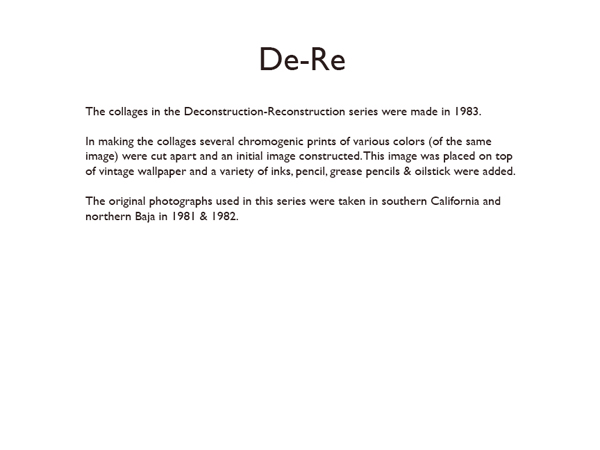 De-Re

The collages in the Deconstruction-Reconstruction series were made in 1983.

In making the collages several chromogenic prints of various colors (of the same image) were cut apart and an initial image constructed. This image was placed on top of vintage wallpaper and a variety of inks, pencil, grease pencils & oilstick were added.

The original photographs used in this series were taken in southern California and northern Baja in 1981 & 1982.